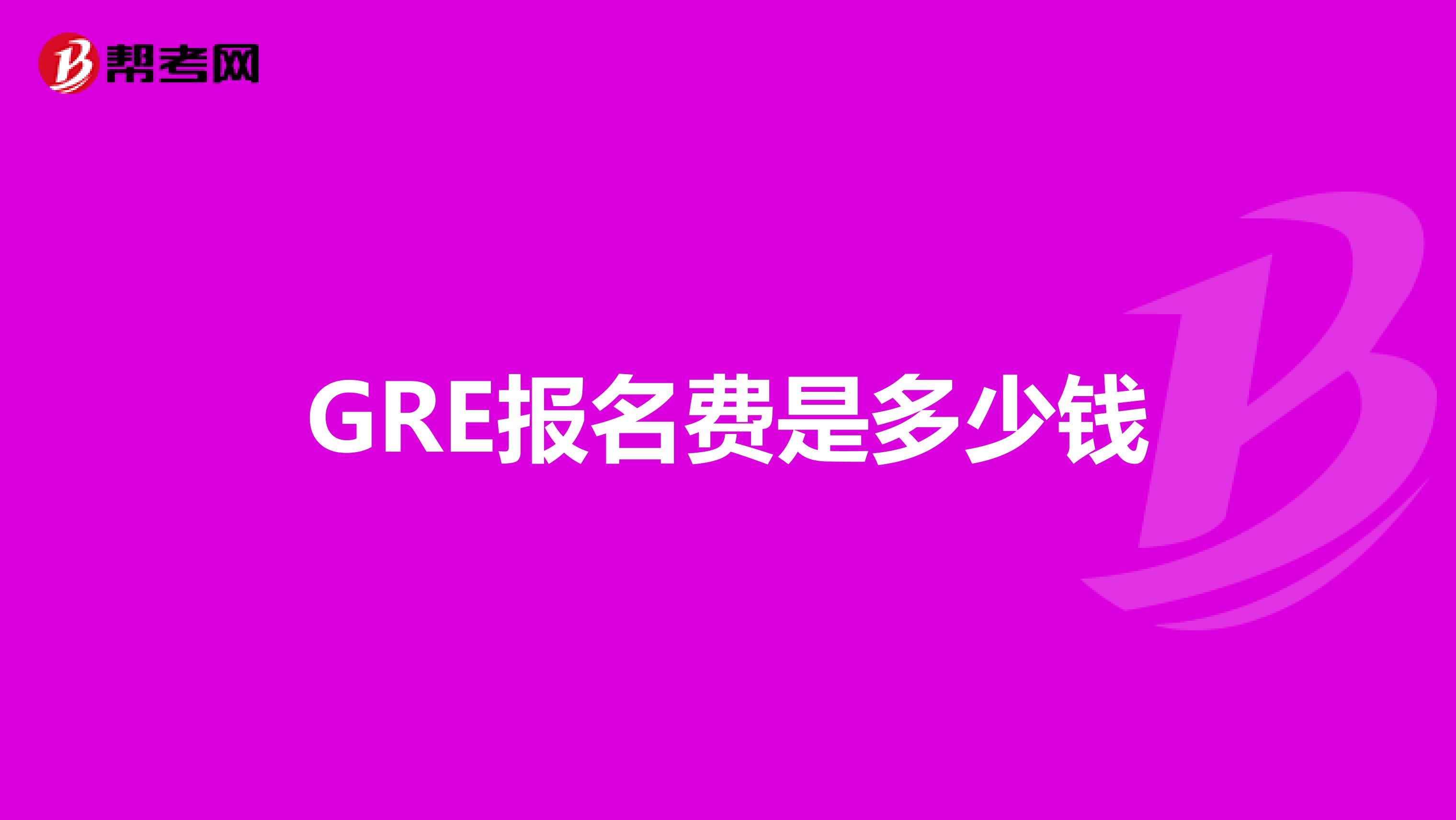 帮考网

GRE报名费是多少钱